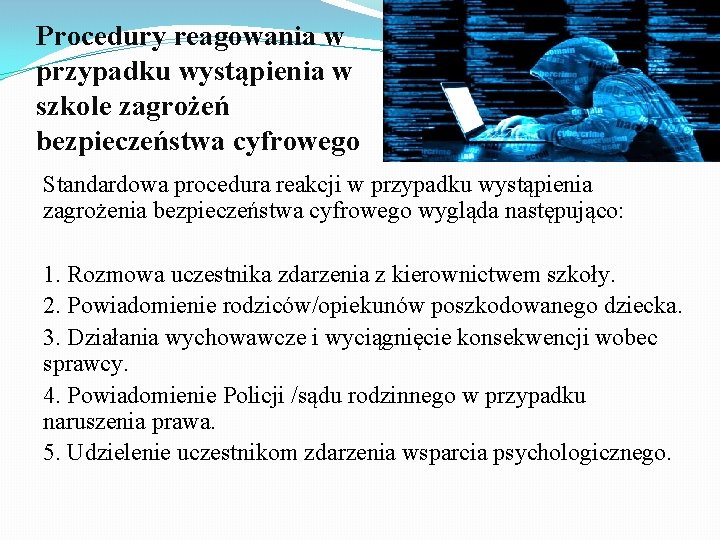 Procedury reagowania w przypadku wystąpienia w szkole zagrożeń bezpieczeństwa cyfrowego

Standardowa procedura reakcji w przypadku wystąpienia zagrożenia bezpieczeństwa cyfrowego wygląda następująco:

1. Rozmowa uczestnika zdarzenia z kierownictwem szkoły.
2. Powiadomienie rodziców/opiekunów poszkodowanego dziecka.
3. Działania wychowawcze i wyciągnięcie konsekwencji wobec sprawcy.
4. Powiadomienie Policji /sądu rodzinnego w przypadku naruszenia prawa.
5. Udzielenie uczestnikom zdarzenia wsparcia psychologicznego.